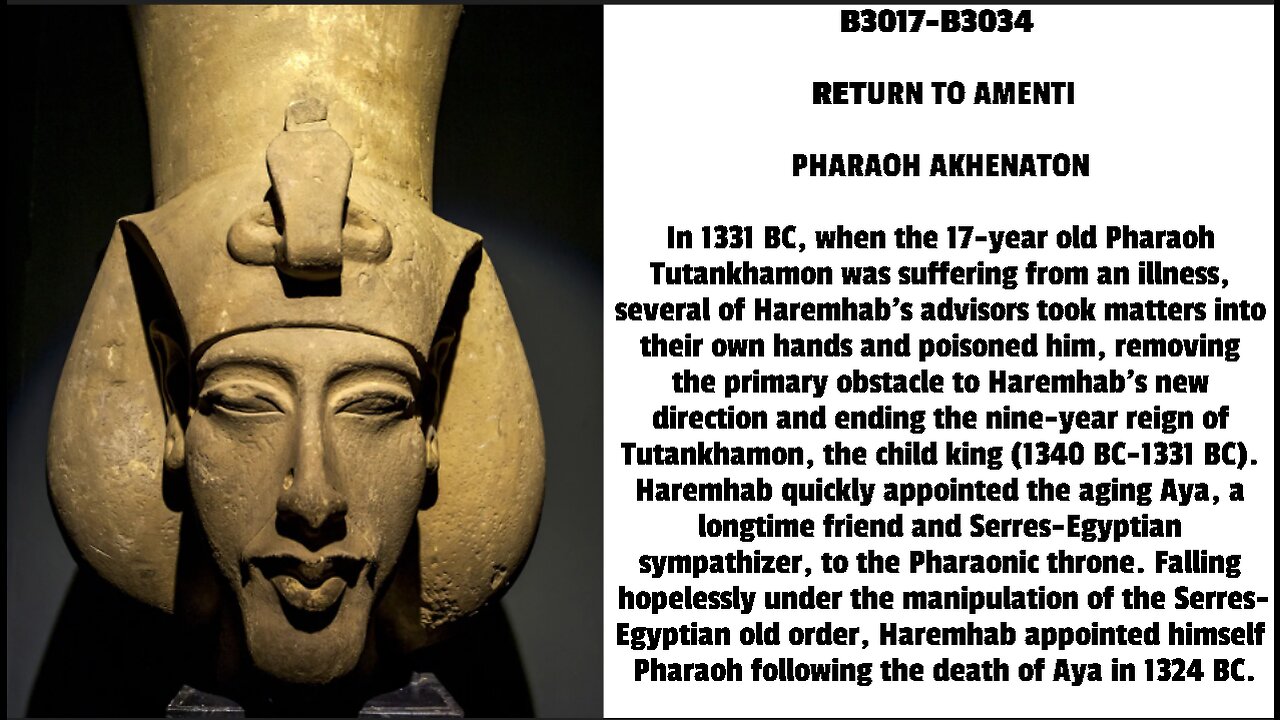 B3017-B3034

RETURN TO AMENTI

PHARAOH AKHENATON

In 1331 BC, when the 17-year old Pharaoh Tutankhamon was suffering from an illness, several of Haremhab's advisors took matters into their own hands and poisoned him, removing the primary obstacle to Haremhab's new direction and ending the nine-year reign of Tutankhamon, the child king (1340 BC-1331 BC). Haremhab quickly appointed the aging Aya, a longtime friend and Serres-Egyptian sympathizer, to the Pharaonic throne. Falling hopelessly under the manipulation of the Serres-Egyptian old order, Haremhab appointed himself Pharaoh following the death of Aya in 1324 BC.